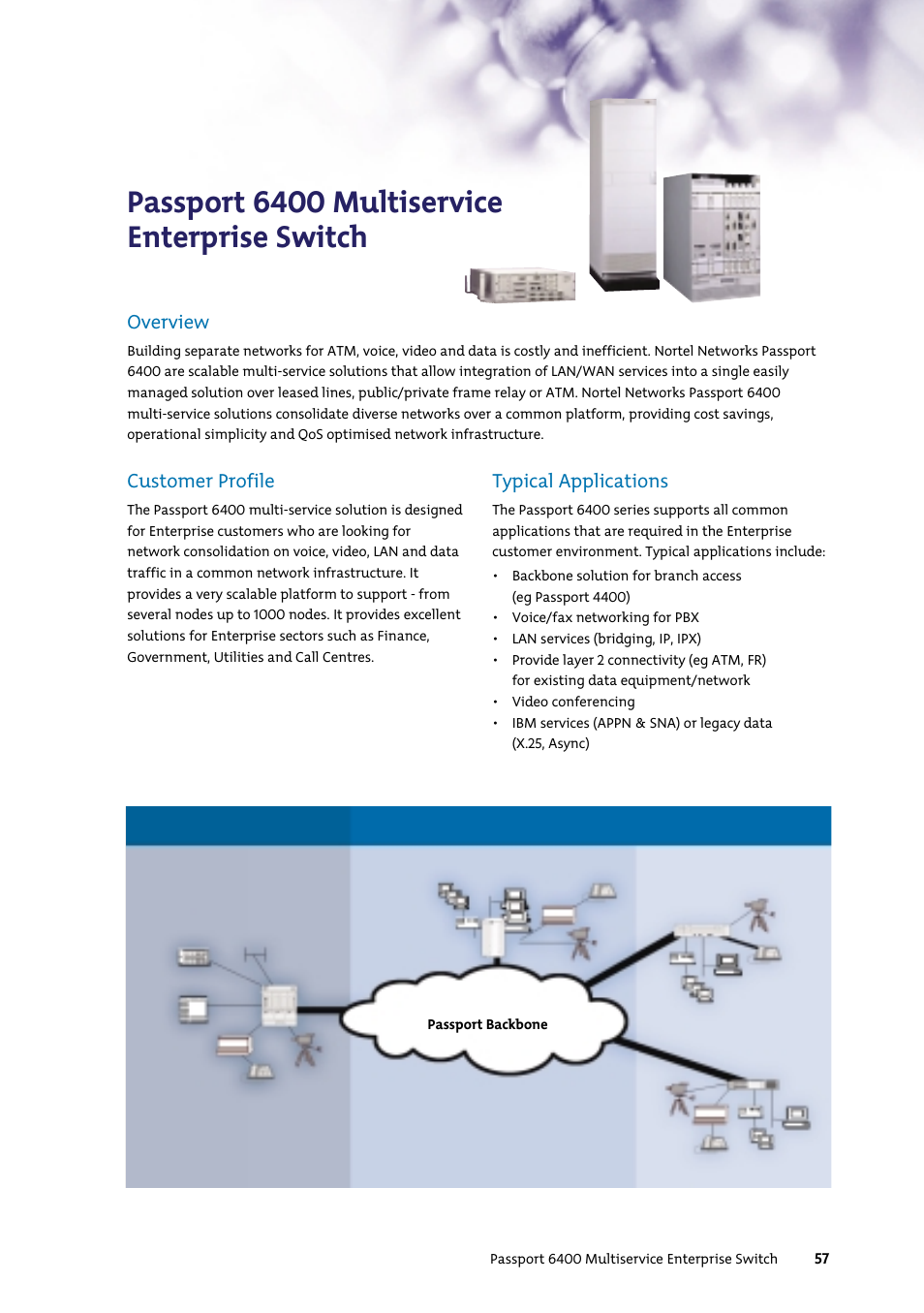 Passport 6400 Multiservice Enterprise Switch

Overview

Building separate networks for ATM, voice, video and data is costly and inefficient. Nortel Networks Passport 6400 are scalable multi-service solutions that allow integration of LAN/WAN services into a single easily managed solution over leased lines, public/private frame relay or ATM. Nortel Networks Passport 6400 multi-service solutions consolidate diverse networks over a common platform, providing cost savings, operational simplicity and QoS optimised network infrastructure.

Customer Profile

The Passport 6400 multi-service solution is designed for Enterprise customers who are looking for network consolidation on voice, video, LAN and data traffic in a common network infrastructure. It provides a very scalable platform to support - from several nodes up to 1000 nodes. It provides excellent solutions for Enterprise sectors such as Finance, Government, Utilities and Call Centres.

Typical Applications

The Passport 6400 series supports all common applications that are required in the Enterprise customer environment. Typical applications include:

• Backbone solution for branch access (eg Passport 4400)
• Voice/fax networking for PBX
• LAN services (bridging, IP, IPX)
• Provide layer 2 connectivity (eg ATM, FR) for existing data equipment/network
• Video conferencing
• IBM services (APPN & SNA) or legacy data (X.25, Async)

Passport Backbone

Passport 6400 Multiservice Enterprise Switch 57